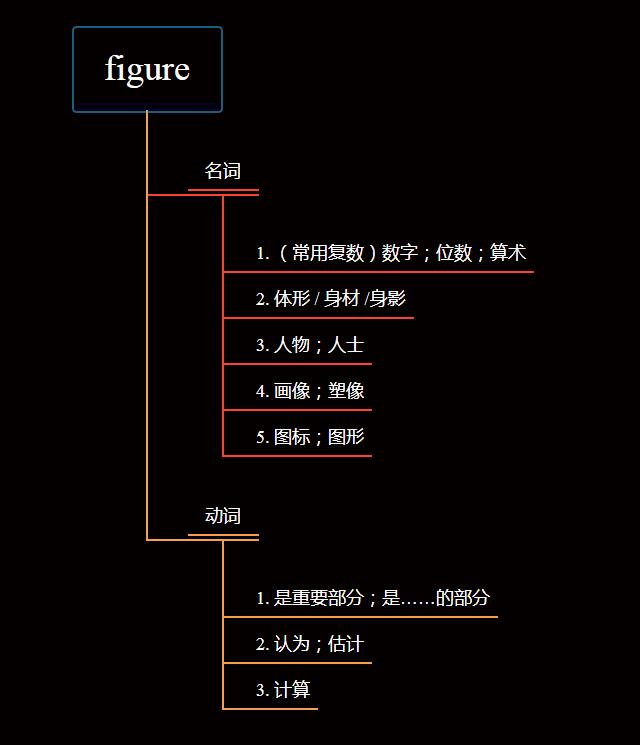 figure

名词

1.（常用复数）数字；位数；算术

2. 体形 / 身材 /身影

3. 人物；人士

4. 画像；塑像

5. 图标；图形

动词

1. 是重要部分；是……的部分

2. 认为；估计

3. 计算